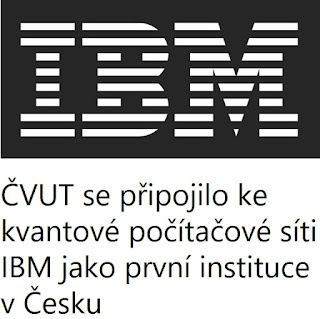 IBM

ČVUT se připojilo ke kvantové počítačové síti IBM jako první instituce v Česku